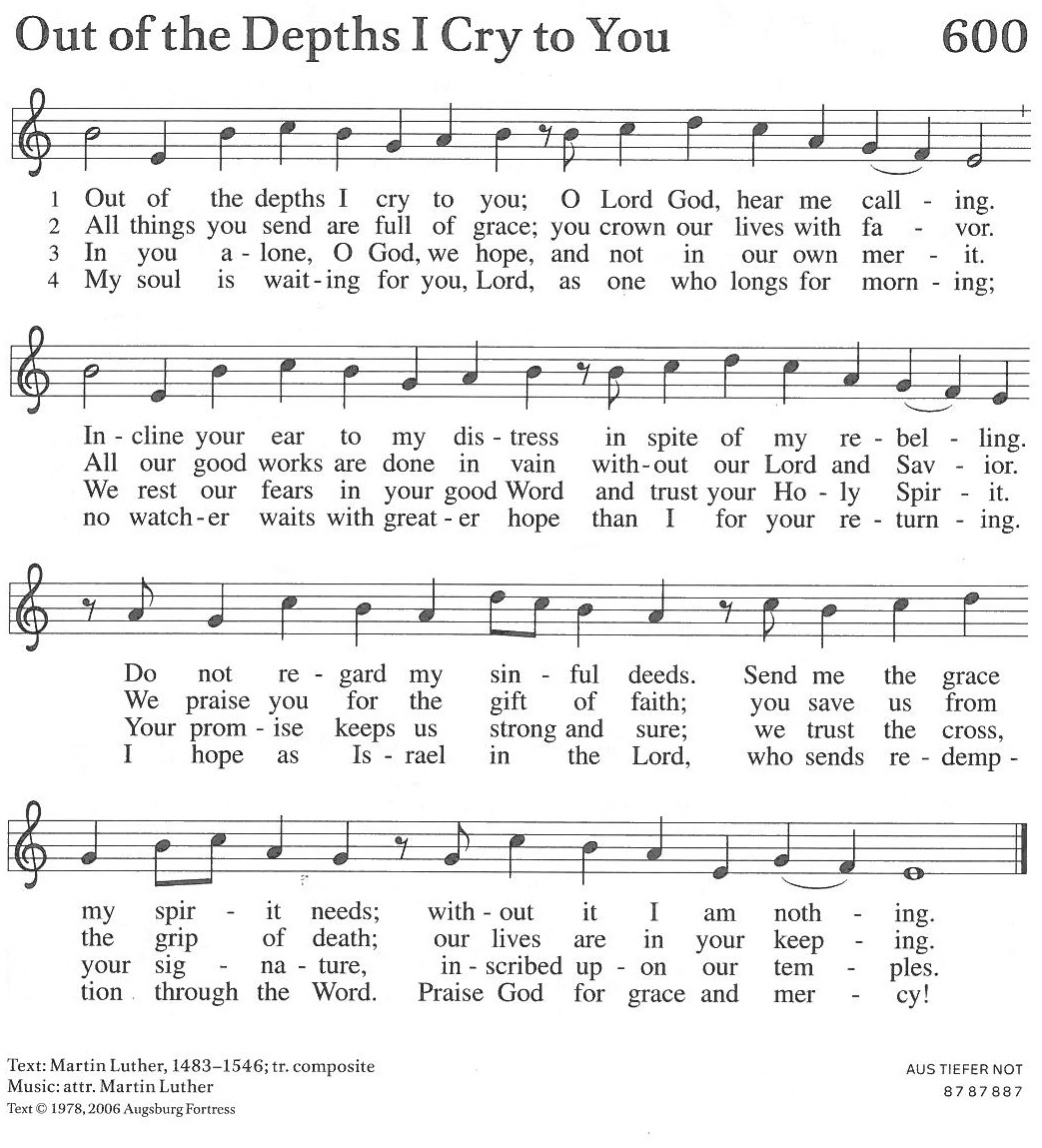 Out of the Depths I Cry to You 600

1 Out of the depths I cry to you; O Lord God, hear me call - ing.
2 All things you send are full of grace; you crown our lives with fa - vor.
3 In you a - lone, O God, we hope, and not in our own mer - it.
4 My soul is wait - ing for you, Lord, as one who longs for morn - ing;

In - cline your ear to my dis - tress in spite of my re - bel - ling.
All our good works are done in vain with - out our Lord and Sav - ior.
We rest our fears in your good Word and trust your Ho - ly Spir - it.
no watch - er waits with great - er hope than I for your re - turn - ing.

Do not re - gard my sin - ful deeds. Send me the grace
We praise you for the gift of faith; you save us from
Your prom - ise keeps us strong and sure; we trust the cross,
I hope as Is - rael in the Lord, who sends re - demp -

my spir - it needs; with - out it I am noth - ing.
the grip of death; our lives are in your keep - ing.
your sig - na - ture, in - scribed up - on our tem - ples.
tion through the Word. Praise God for grace and mer - cy!

Text: Martin Luther, 1483–1546; tr. composite
Music: attr. Martin Luther
Text © 1978, 2006 Augsburg Fortress

AUS TIEFER NOT
8 7 8 7 8 8 7